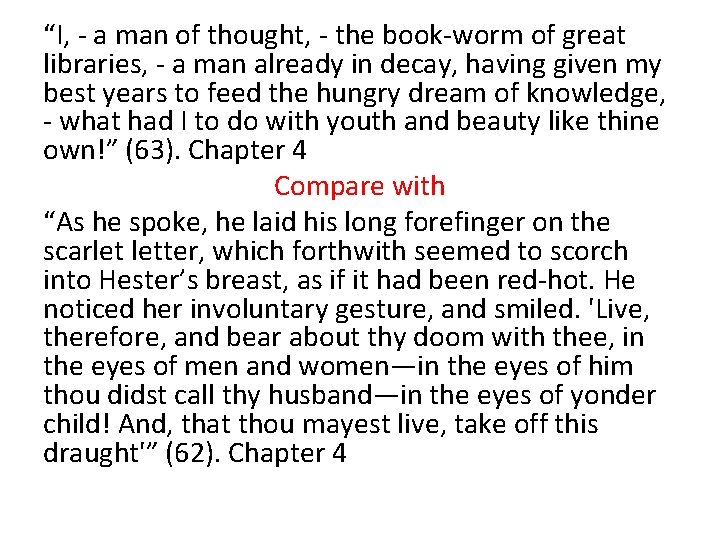 "I, - a man of thought, - the book-worm of great libraries, - a man already in decay, having given my best years to feed the hungry dream of knowledge, - what had I to do with youth and beauty like thine own!" (63). Chapter 4

Compare with

"As he spoke, he laid his long forefinger on the scarlet letter, which forthwith seemed to scorch into Hester's breast, as if it had been red-hot. He noticed her involuntary gesture, and smiled. 'Live, therefore, and bear about thy doom with thee, in the eyes of men and women—in the eyes of him thou didst call thy husband—in the eyes of yonder child! And, that thou mayest live, take off this draught'" (62). Chapter 4